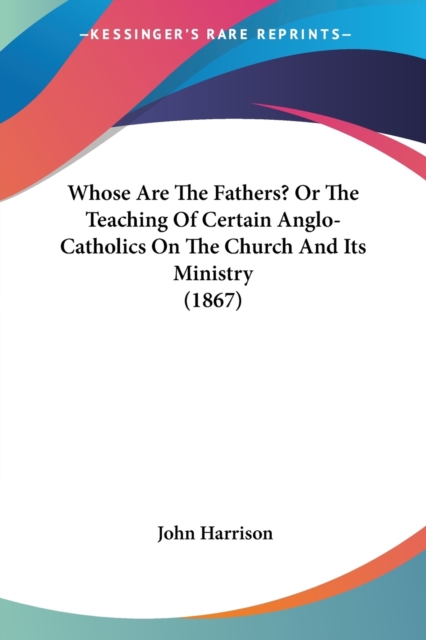 —KESSINGER'S RARE REPRINTS—

Whose Are The Fathers? Or The Teaching Of Certain Anglo-Catholics On The Church And Its Ministry
(1867)

John Harrison